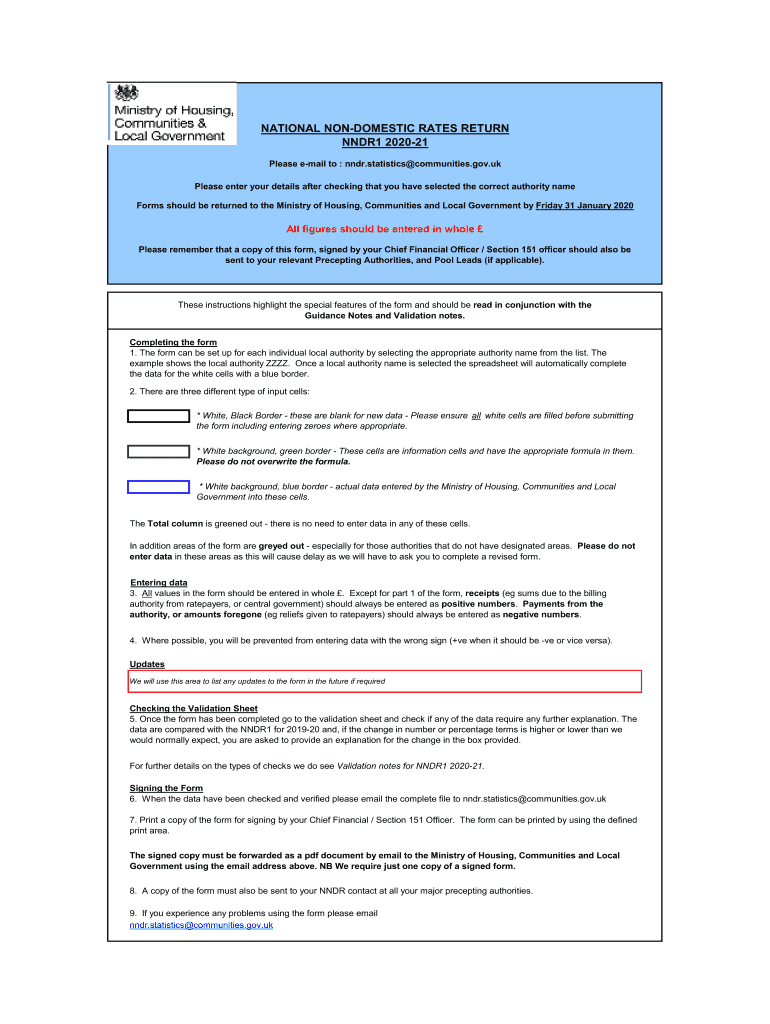 Ministry of Housing, Communities & Local Government

NATIONAL NON-DOMESTIC RATES RETURN
NNDR1 2020-21

Please e-mail to : nndr.statistics@communities.gov.uk

Please enter your details after checking that you have selected the correct authority name

Forms should be returned to the Ministry of Housing, Communities and Local Government by Friday 31 January 2020

All figures should be entered in whole £

Please remember that a copy of this form, signed by your Chief Financial Officer / Section 151 officer should also be sent to your relevant Precepting Authorities, and Pool Leads (if applicable).

These instructions highlight the special features of the form and should be read in conjunction with the Guidance Notes and Validation notes.

Completing the form
1. The form can be set up for each individual local authority by selecting the appropriate authority name from the list. The example shows the local authority ZZZZ. Once a local authority name is selected the spreadsheet will automatically complete the data for the white cells with a blue border.

2. There are three different type of input cells:

* White, Black Border - these are blank for new data - Please ensure all white cells are filled before submitting the form including entering zeroes where appropriate.

* White background, green border - These cells are information cells and have the appropriate formula in them. Please do not overwrite the formula.

* White background, blue border - actual data entered by the Ministry of Housing, Communities and Local Government into these cells.

The Total column is greened out - there is no need to enter data in any of these cells.

In addition areas of the form are greyed out - especially for those authorities that do not have designated areas. Please do not enter data in these areas as this will cause delay as we will have to ask you to complete a revised form.

Entering data
3. All values in the form should be entered in whole £. Except for part 1 of the form, receipts (eg sums due to the billing authority from ratepayers, or central government) should always be entered as positive numbers. Payments from the authority, or amounts foregone (eg reliefs given to ratepayers) should always be entered as negative numbers.

4. Where possible, you will be prevented from entering data with the wrong sign (+ve when it should be -ve or vice versa).

Updates
We will use this area to list any updates to the form in the future if required

Checking the Validation Sheet
5. Once the form has been completed go to the validation sheet and check if any of the data require any further explanation. The data are compared with the NNDR1 for 2019-20 and, if the change in number or percentage terms is higher or lower than we would normally expect, you are asked to provide an explanation for the change in the box provided.

For further details on the types of checks we do see Validation notes for NNDR1 2020-21.

Signing the Form
6. When the data have been checked and verified please email the complete file to nndr.statistics@communities.gov.uk

7. Print a copy of the form for signing by your Chief Financial / Section 151 Officer. The form can be printed by using the defined print area.

The signed copy must be forwarded as a pdf document by email to the Ministry of Housing, Communities and Local Government using the email address above. NB We require just one copy of a signed form.

8. A copy of the form must also be sent to your NNDR contact at all your major precepting authorities.

9. If you experience any problems using the form please email
nndr.statistics@communities.gov.uk